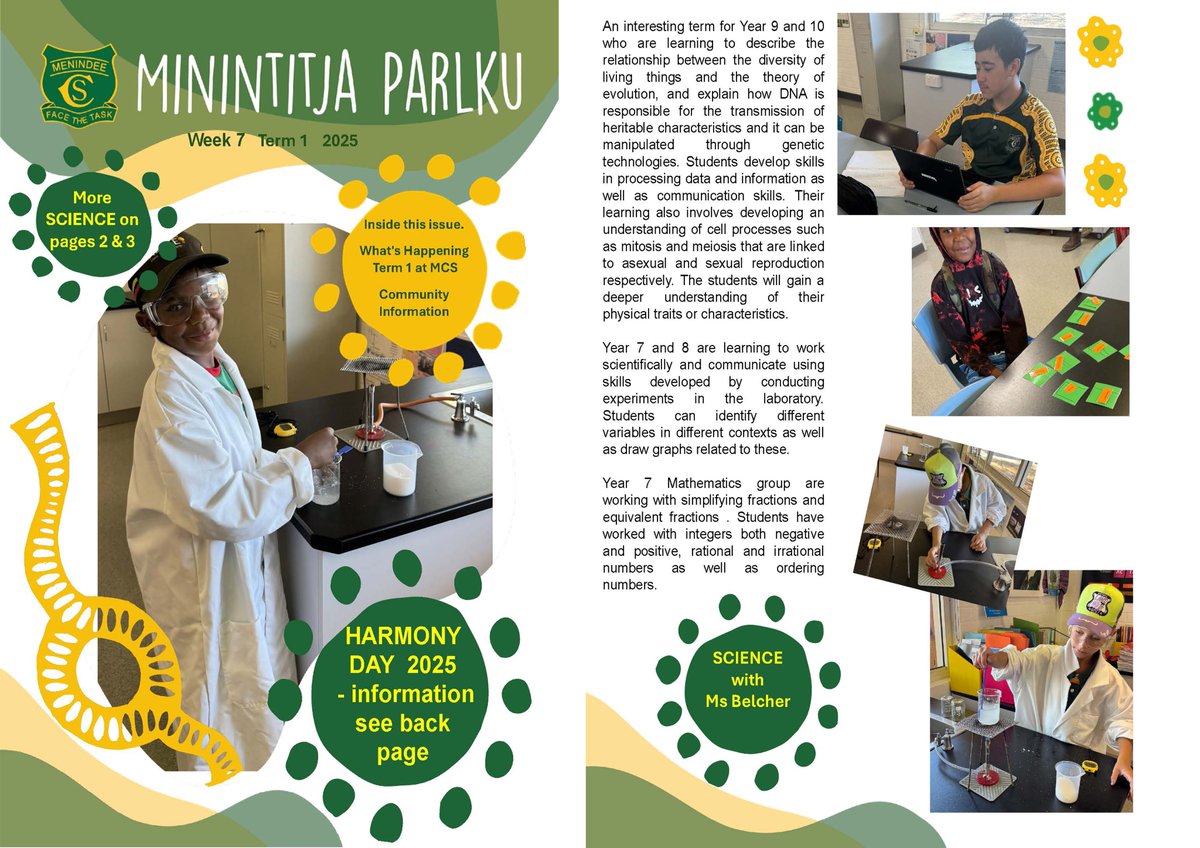 MENINDEE
CS
FACE THE TASK

MININTITJA PARLKU

Week 7 Term 1 2025

More SCIENCE on pages 2 & 3

Inside this issue.

What's Happening Term 1 at MCS

Community Information

HARMONY DAY 2025 - information see back page

An interesting term for Year 9 and 10 who are learning to describe the relationship between the diversity of living things and the theory of evolution, and explain how DNA is responsible for the transmission of heritable characteristics and it can be manipulated through genetic technologies. Students develop skills in processing data and information as well as communication skills. Their learning also involves developing an understanding of cell processes such as mitosis and meiosis that are linked to asexual and sexual reproduction respectively. The students will gain a deeper understanding of their physical traits or characteristics.

Year 7 and 8 are learning to work scientifically and communicate using skills developed by conducting experiments in the laboratory. Students can identify different variables in different contexts as well as draw graphs related to these.

Year 7 Mathematics group are working with simplifying fractions and equivalent fractions . Students have worked with integers both negative and positive, rational and irrational numbers as well as ordering numbers.

SCIENCE with Ms Belcher